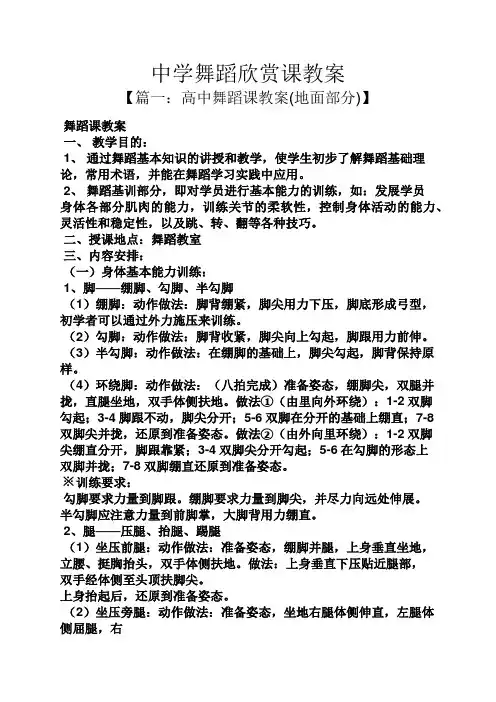 中学舞蹈欣赏课教案

【篇一：高中舞蹈课教案(地面部分)】

舞蹈课教案

一、 教学目的：

1、 通过舞蹈基本知识的讲授和教学，使学生初步了解舞蹈基础理论，常用术语，并能在舞蹈学习实践中应用。

2、 舞蹈基训部分，即对学员进行基本能力的训练，如：发展学员身体各部分肌肉的能力，训练关节的柔软性，控制身体活动的能力、灵活性和稳定性，以及跳、转、翻等各种技巧。

二、授课地点：舞蹈教室

三、内容安排：

（一）身体基本能力训练：

1、脚——绷脚、勾脚、半勾脚

（1）绷脚：动作做法：脚背绷紧，脚尖用力下压，脚底形成弓型，初学者可以通过外力施压来训练。

（2）勾脚：动作做法：脚背收紧，脚尖向上勾起，脚跟用力前伸。

（3）半勾脚：动作做法：在绷脚的基础上，脚尖勾起，脚背保持原样。

（4）环绕脚：动作做法：（八拍完成）准备姿态，绷脚尖，双腿并拢，直腿坐地，双手体侧扶地。做法①（由里向外环绕）：1-2 双脚勾起；3-4 脚跟不动，脚尖分开；5-6 双脚在分开的基础上绷直；7-8 双脚尖并拢，还原到准备姿态。做法②（由外向里环绕）：1-2 双脚尖绷直分开，脚跟靠紧；3-4 双脚尖分开勾起；5-6 在勾脚的形态上双脚并拢；7-8 双脚绷直还原到准备姿态。

※训练要求：

勾脚要求力量到脚跟。绷脚要求力量到脚尖，并尽力向远处伸展。半勾脚应注意力量到前脚掌，大脚背用力绷直。

2、腿——压腿、抬腿、踢腿

（1）坐压前腿：动作做法：准备姿态，绷脚并腿，上身垂直坐地，立腰、挺胸抬头，双手体侧扶地。做法：上身垂直下压贴近腿部，双手经体侧至头顶扶脚尖。

上身抬起后，还原到准备姿态。

（2）坐压旁腿：动作做法：准备姿态，坐地右腿体侧伸直，左腿体侧屈腿，右